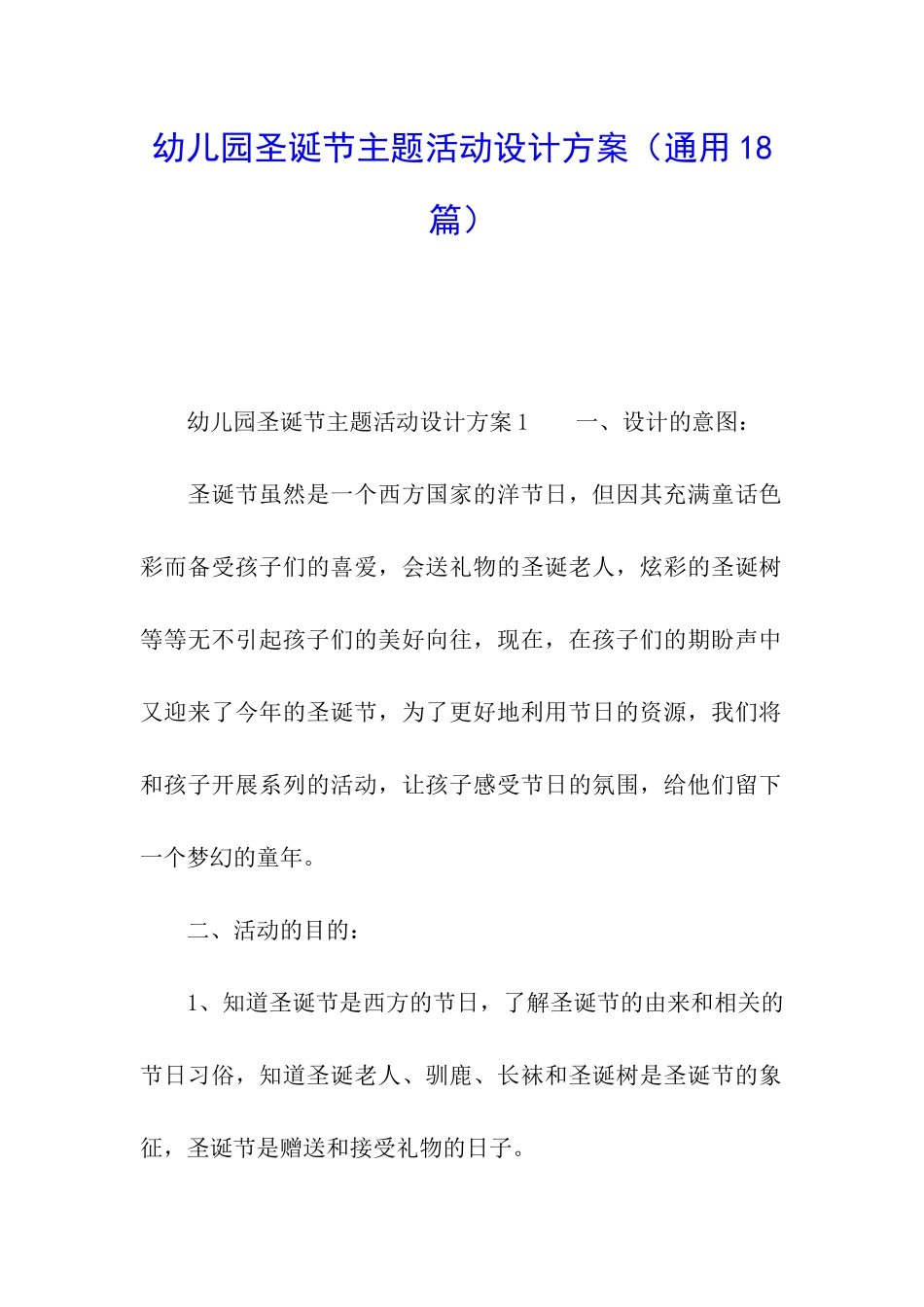 幼儿园圣诞节主题活动设计方案（通用18篇）

幼儿园圣诞节主题活动设计方案1　　一、设计的意图：

圣诞节虽然是一个西方国家的洋节日，但因其充满童话色彩而备受孩子们的喜爱，会送礼物的圣诞老人，炫彩的圣诞树等等无不引起孩子们的美好向往，现在，在孩子们的期盼声中又迎来了今年的圣诞节，为了更好地利用节日的资源，我们将和孩子开展系列的活动，让孩子感受节日的氛围，给他们留下一个梦幻的童年。

二、活动的目的：

1、知道圣诞节是西方的节日，了解圣诞节的由来和相关的节日习俗，知道圣诞老人、驯鹿、长袜和圣诞树是圣诞节的象征，圣诞节是赠送和接受礼物的日子。